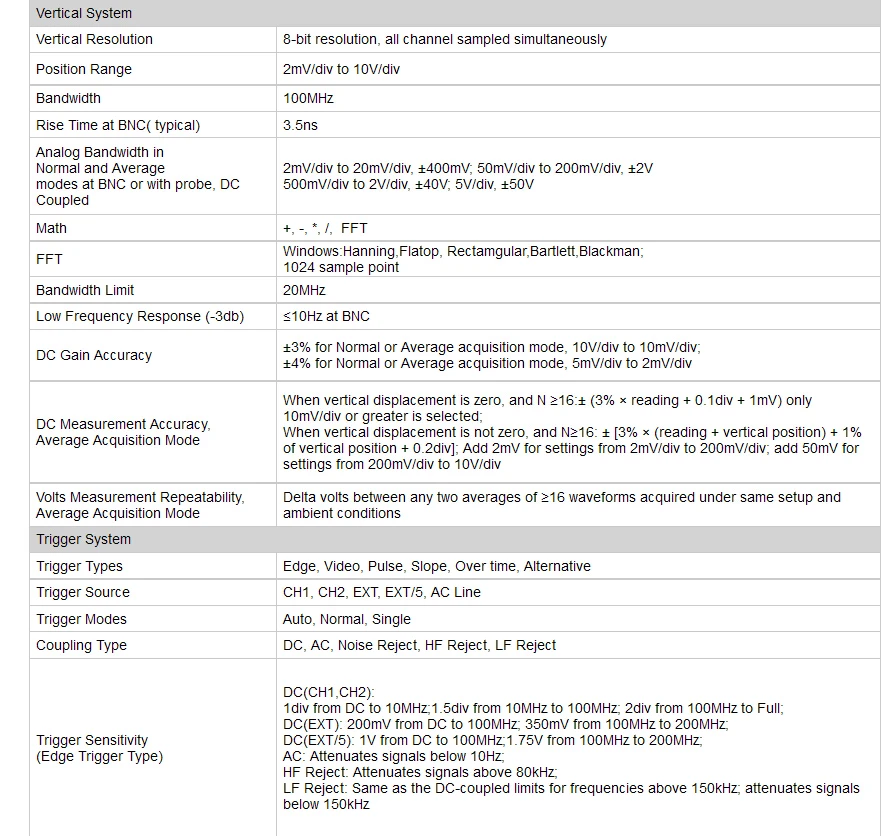 | Vertical System | |
|---|---|
| Vertical Resolution | 8-bit resolution, all channel sampled simultaneously |
| Position Range | 2mV/div to 10V/div |
| Bandwidth | 100MHz |
| Rise Time at BNC( typical) | 3.5ns |
| Analog Bandwidth in Normal and Average modes at BNC or with probe, DC Coupled | 2mV/div to 20mV/div, ±400mV; 50mV/div to 200mV/div, ±2V 500mV/div to 2V/div, ±40V; 5V/div, ±50V |
| Math | +, -, *, /, FFT |
| FFT | Windows:Hanning,Flatop, Rectamgular,Bartlett,Blackman; 1024 sample point |
| Bandwidth Limit | 20MHz |
| Low Frequency Response (-3db) | ≤10Hz at BNC |
| DC Gain Accuracy | ±3% for Normal or Average acquisition mode, 10V/div to 10mV/div; ±4% for Normal or Average acquisition mode, 5mV/div to 2mV/div |
| DC Measurement Accuracy, Average Acquisition Mode | When vertical displacement is zero, and N ≥16:± (3% × reading + 0.1div + 1mV) only 10mV/div or greater is selected; When vertical displacement is not zero, and N≥16: ± [3% × (reading + vertical position) + 1% of vertical position + 0.2div]; Add 2mV for settings from 2mV/div to 200mV/div; add 50mV for settings from 200mV/div to 10V/div |
| Volts Measurement Repeatability, Average Acquisition Mode | Delta volts between any two averages of ≥16 waveforms acquired under same setup and ambient conditions |
| Trigger System | |
| Trigger Types | Edge, Video, Pulse, Slope, Over time, Alternative |
| Trigger Source | CH1, CH2, EXT, EXT/5, AC Line |
| Trigger Modes | Auto, Normal, Single |
| Coupling Type | DC, AC, Noise Reject, HF Reject, LF Reject |
| Trigger Sensitivity (Edge Trigger Type) | DC(CH1,CH2): 1div from DC to 10MHz;1.5div from 10MHz to 100MHz; 2div from 100MHz to Full; DC(EXT): 200mV from DC to 100MHz; 350mV from 100MHz to 200MHz; DC(EXT/5): 1V from DC to 100MHz;1.75V from 100MHz to 200MHz; AC: Attenuates signals below 10Hz; HF Reject: Attenuates signals above 80kHz; LF Reject: Same as the DC-coupled limits for frequencies above 150kHz; attenuates signals below 150kHz |